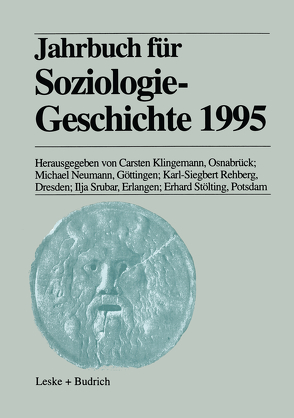 Jahrbuch für Soziologie-Geschichte 1995

Herausgegeben von Carsten Klingemann, Osnabrück; Michael Neumann, Göttingen; Karl-Siegbert Rehberg, Dresden; Ilja Srubar, Erlangen; Erhard Stölting, Potsdam

Leske + Budrich